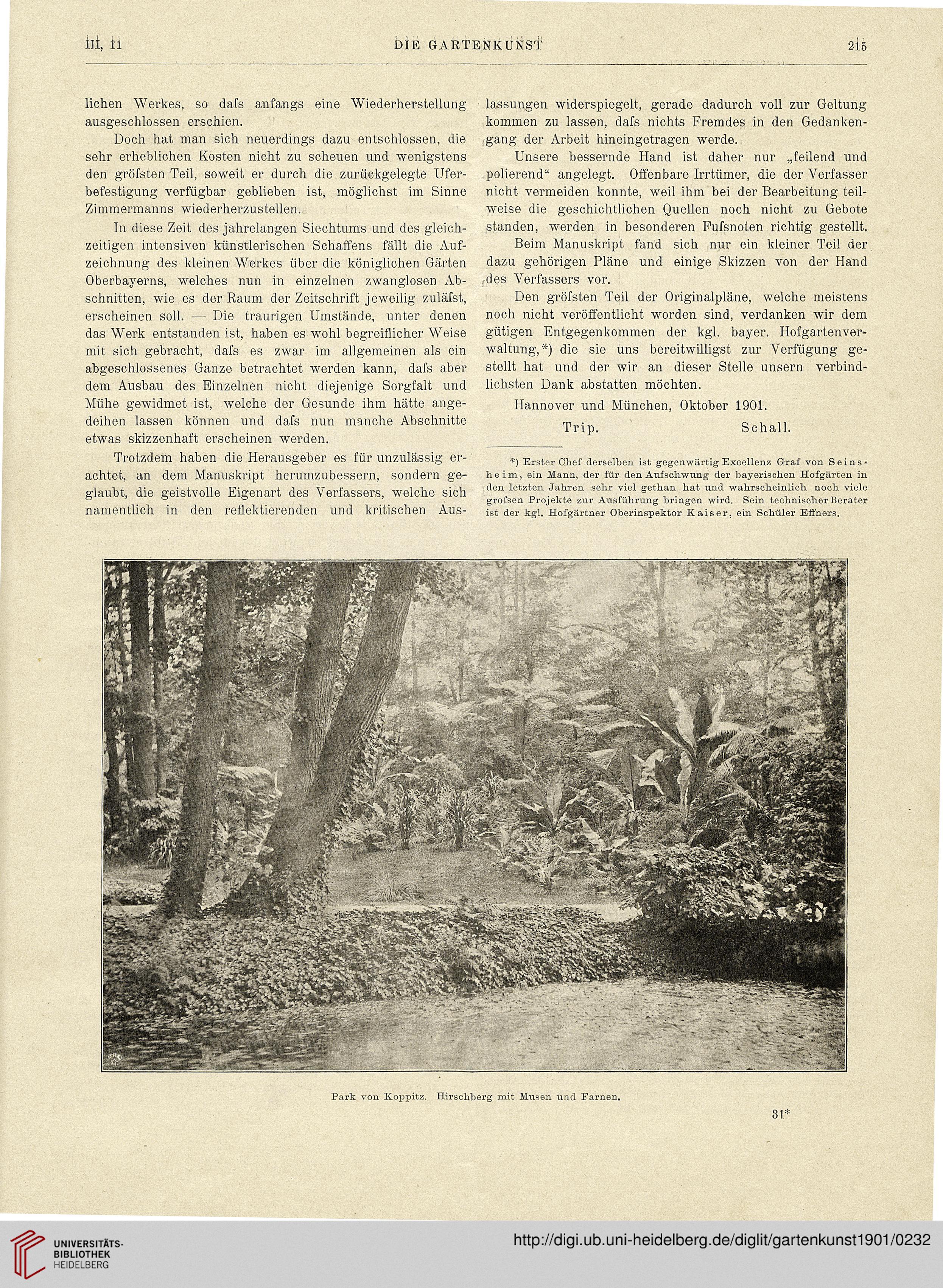 III, 11 DIE GARTENKUNST 215

lichen Werkes, so daſs anfangs eine Wiederherstellung ausgeschlossen erschien.

Doch hat man sich neuerdings dazu entschlossen, die sehr erheblichen Kosten nicht zu scheuen und wenigstens den gröſsten Teil, soweit er durch die zurückgelegte Uferbefestigung verfügbar geblieben ist, möglichst im Sinne Zimmermanns wiederherzustellen.

In diese Zeit des jahrelangen Siechtums und des gleichzeitigen intensiven künstlerischen Schaffens fällt die Aufzeichnung des kleinen Werkes über die königlichen Gärten Oberbayerns, welches nun in einzelnen zwanglosen Abschnitten, wie es der Raum der Zeitschrift jeweilig zuläſst, erscheinen soll. — Die traurigen Umstände, unter denen das Werk entstanden ist, haben es wohl begreiflicher Weise mit sich gebracht, daſs es zwar im allgemeinen als ein abgeschlossenes Ganze betrachtet werden kann, daſs aber dem Ausbau des Einzelnen nicht diejenige Sorgfalt und Mühe gewidmet ist, welche der Gesunde ihm hätte angedeihen lassen können und daſs nun manche Abschnitte etwas skizzenhaft erscheinen werden.

Trotzdem haben die Herausgeber es für unzulässig erachtet, an dem Manuskript herumzubessern, sondern geglaubt, die geistvolle Eigenart des Verfassers, welche sich namentlich in den reflektierenden und kritischen Auslassungen widerspiegelt, gerade dadurch voll zur Geltung kommen zu lassen, daſs nichts Fremdes in den Gedankengang der Arbeit hineingetragen werde.

Unsere bessernde Hand ist daher nur „feilend und polierend“ angelegt. Offenbare Irrtümer, die der Verfasser nicht vermeiden konnte, weil ihm bei der Bearbeitung teilweise die geschichtlichen Quellen noch nicht zu Gebote standen, werden in besonderen Fuſsnoten richtig gestellt.

Beim Manuskript fand sich nur ein kleiner Teil der dazu gehörigen Pläne und einige Skizzen von der Hand des Verfassers vor.

Den gröſsten Teil der Originalpläne, welche meistens noch nicht veröffentlicht worden sind, verdanken wir dem gütigen Entgegenkommen der kgl. bayer. Hofgartenverwaltung,*) die sie uns bereitwilligst zur Verfügung gestellt hat und der wir an dieser Stelle unsern verbindlichsten Dank abstatten möchten.

Hannover und München, Oktober 1901.

Trip. Schall.

*) Erster Chef derselben ist gegenwärtig Excellenz Graf von Seinsheim, ein Mann, der für den Aufschwung der bayerischen Hofgärten in den letzten Jahren sehr viel gethan hat und wahrscheinlich noch viele groſsen Projekte zur Ausführung bringen wird. Sein technischer Berater ist der kgl. Hofgärtner Oberinspektor Kaiser, ein Schüler Effners.

Park von Koppitz. Hirschberg mit Musen und Farnen.

31*

UNIVERSITÄTS-BIBLIOTHEK HEIDELBERG

http://digi.ub.uni-heidelberg.de/diglit/gartenkunst1901/0232